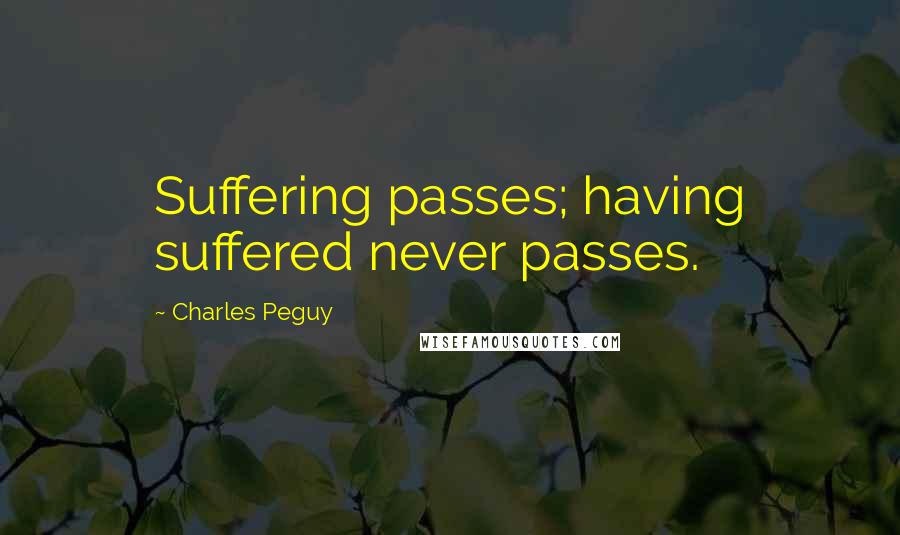 Suffering passes; having suffered never passes.

~ Charles Peguy

WISEFAMOUSQUOTES.COM